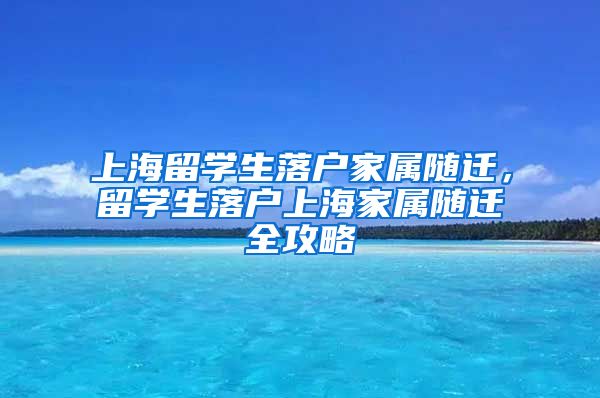 上海留学生落户家属随迁，留学生落户上海家属随迁全攻略